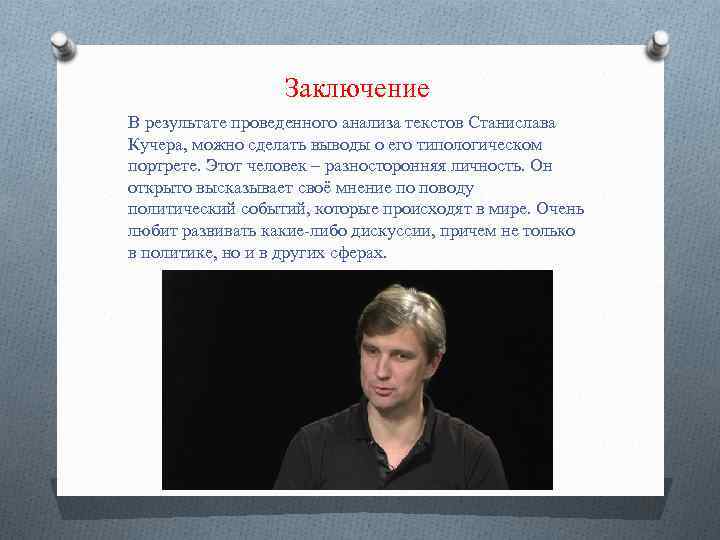 Заключение

В результате проведенного анализа текстов Станислава Кучера, можно сделать выводы о его типологическом портрете. Этот человек – разносторонняя личность. Он открыто высказывает своё мнение по поводу политический событий, которые происходят в мире. Очень любит развивать какие-либо дискуссии, причем не только в политике, но и в других сферах.